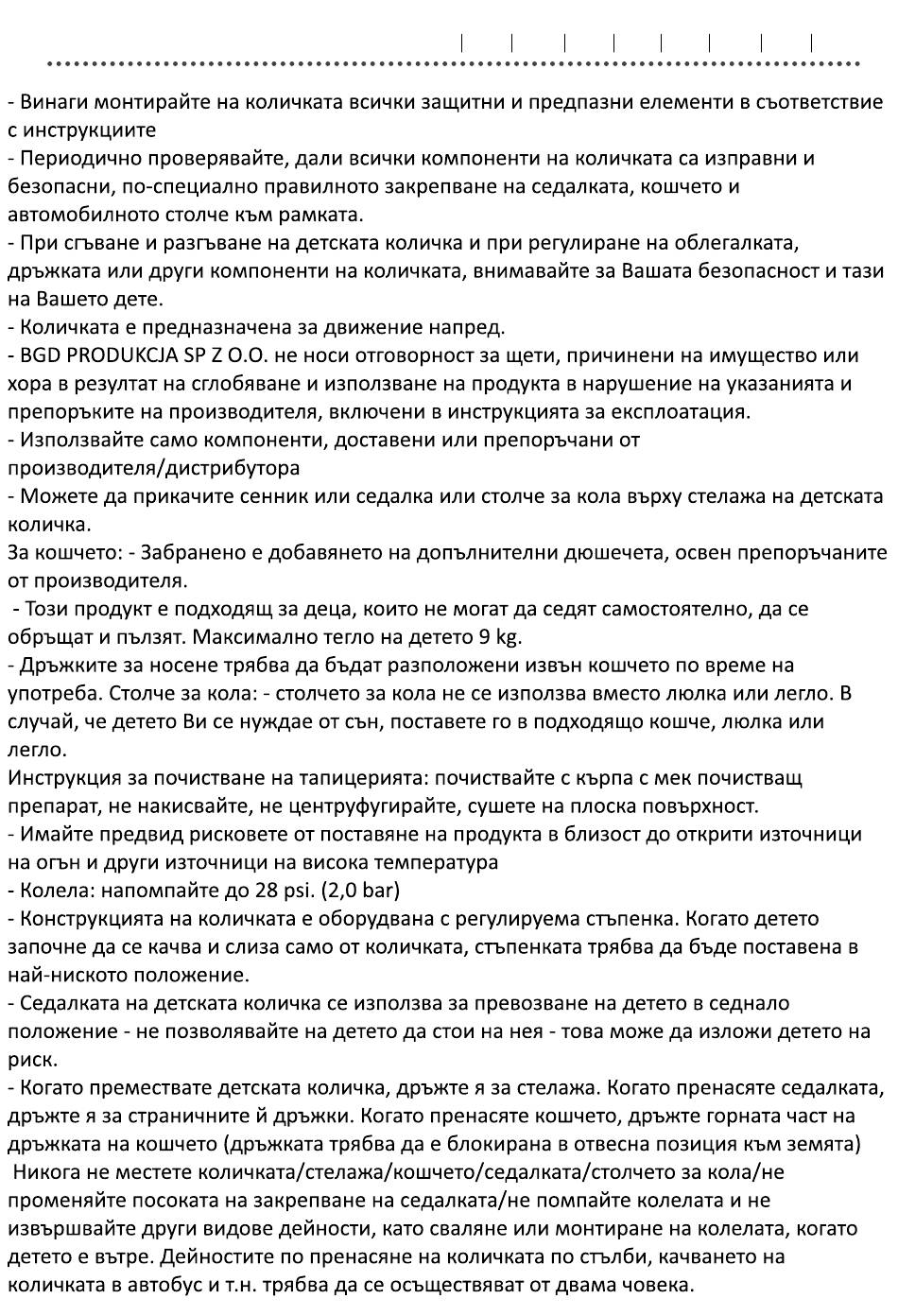 - Винаги монтирайте на количката всички защитни и предпазни елементи в съответствие с инструкциите
- Периодично проверявайте, дали всички компоненти на количката са изправни и безопасни, по-специално правилното закрепване на седалката, кошчето и автомобилното столче към рамката.
- При сгъване и разгъване на детската количка и при регулиране на облегалката, дръжката или други компоненти на количката, внимавайте за Вашата безопасност и тази на Вашето дете.
- Количката е предназначена за движение напред.
- BGD PRODUKCJA SP Z O.O. не носи отговорност за щети, причинени на имущество или хора в резултат на сглобяване и използване на продукта в нарушение на указанията и препоръките на производителя, включени в инструкцията за експлоатация.
- Използвайте само компоненти, доставени или препоръчани от производителя/дистрибутора
- Можете да прикачите сенник или седалка или столче за кола върху стелажа на детската количка.
За кошчето: - Забранено е добавянето на допълнителни дюшечета, освен препоръчаните от производителя.
 - Този продукт е подходящ за деца, които не могат да седят самостоятелно, да се обръщат и пълзят. Максимално тегло на детето 9 kg.
- Дръжките за носене трябва да бъдат разположени извън кошчето по време на употреба. Столче за кола: - столчето за кола не се използва вместо люлка или легло. В случай, че детето Ви се нуждае от сън, поставете го в подходящо кошче, люлка или легло.
Инструкция за почистване на тапицерията: почиствайте с кърпа с мек почистващ препарат, не накисвайте, не центруфугирайте, сушете на плоска повърхност.
- Имайте предвид рисковете от поставяне на продукта в близост до открити източници на огън и други източници на висока температура
- Колела: напомпайте до 28 psi. (2,0 bar)
- Конструкцията на количката е оборудвана с регулируема стъпенка. Когато детето започне да се качва и слиза само от количката, стъпенката трябва да бъде поставена в най-ниското положение.
- Седалката на детската количка се използва за превозване на детето в седнало положение - не позволявайте на детето да стои на нея - това може да изложи детето на риск.
- Когато премествате детската количка, дръжте я за стелажа. Когато пренасяте седалката, дръжте я за страничните й дръжки. Когато пренасяте кошчето, дръжте горната част на дръжката на кошчето (дръжката трябва да е блокирана в отвесна позиция към земята)
 Никога не местете количката/стелажа/кошчето/седалката/столчето за кола/не променяйте посоката на закрепване на седалката/не помпайте колелата и не извършвайте други видове дейности, като сваляне или монтиране на колелата, когато детето е вътре. Дейностите по пренасяне на количката по стълби, качването на количката в автобус и т.н. трябва да се осъществяват от двама човека.